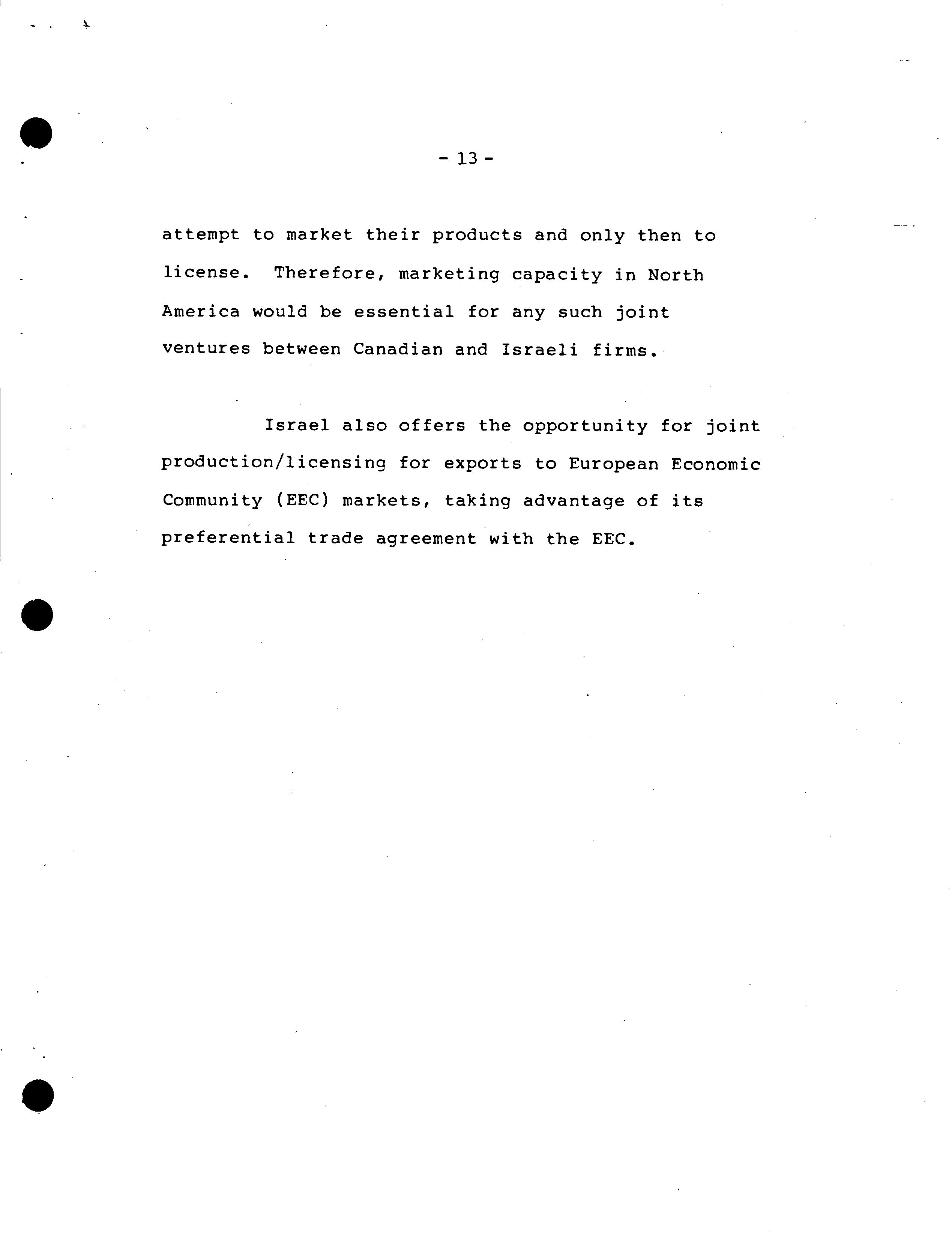 - 13 -

attempt to market their products and only then to license. Therefore, marketing capacity in North America would be essential for any such joint ventures between Canadian and Israeli firms.

Israel also offers the opportunity for joint production/licensing for exports to European Economic Community (EEC) markets, taking advantage of its preferential trade agreement with the EEC.